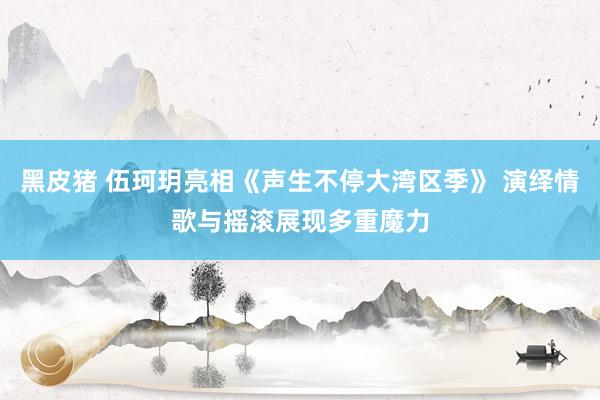 黑皮猪 伍珂玥亮相《声生不停大湾区季》 演绎情歌与摇滚展现多重魔力